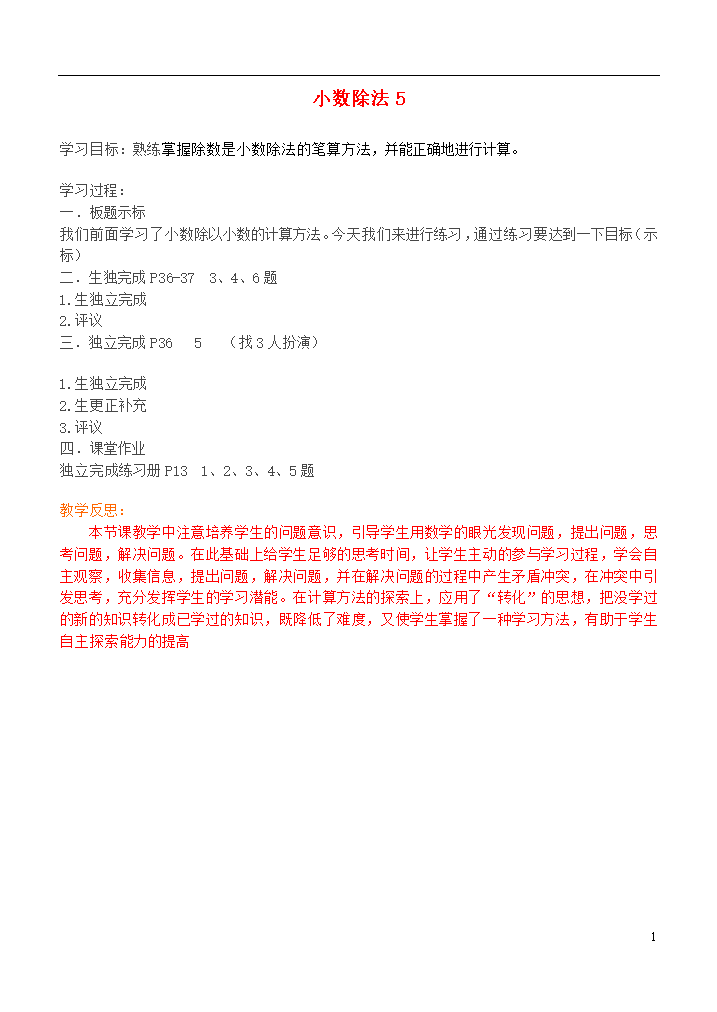 小数除法 5

学习目标：熟练掌握除数是小数除法的笔算方法，并能正确地进行计算。

学习过程：
一．板题示标
我们前面学习了小数除以小数的计算方法。今天我们来进行练习，通过练习要达到一下目标（示标）
二．生独完成 P36-37　3、4、6 题
1.生独立完成
2.评议
三．独立完成 P36　5　（找 3 人扮演）

1.生独立完成
2.生更正补充
3.评议
四．课堂作业
独立完成练习册 P13　1、2、3、4、5 题

教学反思：
本节课教学中注意培养学生的问题意识，引导学生用数学的眼光发现问题，提出问题，思考问题，解决问题。在此基础上给学生足够的思考时间，让学生主动的参与学习过程，学会自主观察，收集信息，提出问题，解决问题，并在解决问题的过程中产生矛盾冲突，在冲突中引发思考，充分发挥学生的学习潜能。在计算方法的探索上，应用了“转化”的思想，把没学过的新的知识转化成已学过的知识，既降低了难度，又使学生掌握了一种学习方法，有助于学生自主探索能力的提高

1